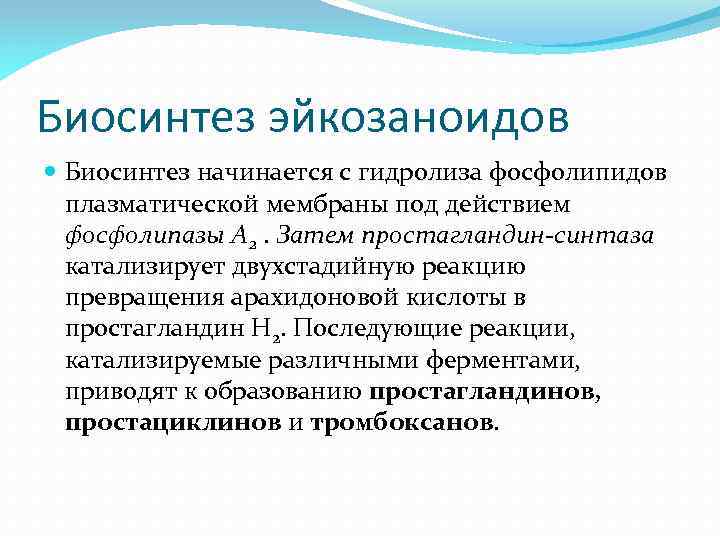 Биосинтез эйкозаноидов

Биосинтез начинается с гидролиза фосфолипидов плазматической мембраны под действием фосфолипазы $A_2$ . Затем простагландин-синтаза катализирует двухстадийную реакцию превращения арахидоновой кислоты в простагландин $H_2$. Последующие реакции, катализируемые различными ферментами, приводят к образованию простагландинов, простациклинов и тромбоксанов.